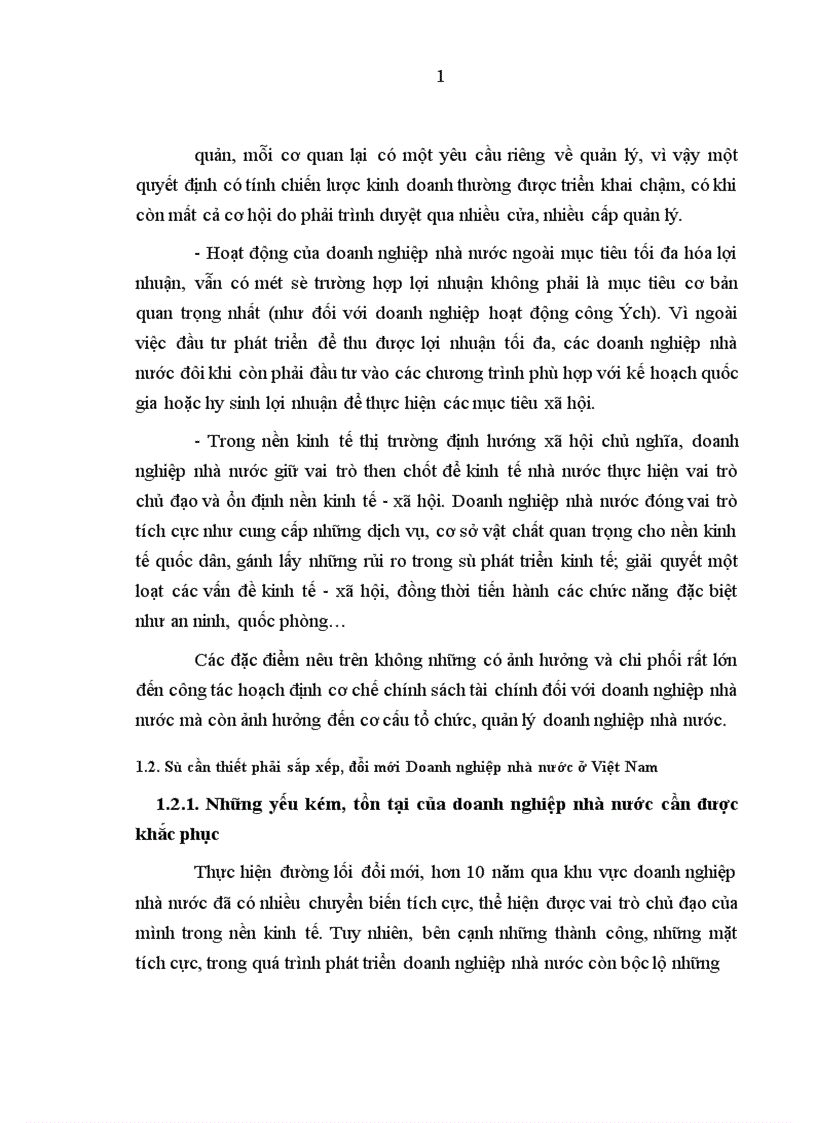 1

quản, mỗi cơ quan lại có một yêu cầu riêng về quản lý, vì vậy một quyết định có tính chiến lược kinh doanh thường được triển khai chậm, có khi còn mất cả cơ hội do phải trình duyệt qua nhiều cửa, nhiều cấp quản lý.

- Hoạt động của doanh nghiệp nhà nước ngoài mục tiêu tối đa hóa lợi nhuận, vẫn có mét sè trường hợp lợi nhuận không phải là mục tiêu cơ bản quan trọng nhất (như đối với doanh nghiệp hoạt động công Ých). Vì ngoài việc đầu tư phát triển để thu được lợi nhuận tối đa, các doanh nghiệp nhà nước đôi khi còn phải đầu tư vào các chương trình phù hợp với kế hoạch quốc gia hoặc hy sinh lợi nhuận để thực hiện các mục tiêu xã hội.

- Trong nền kinh tế thị trường định hướng xã hội chủ nghĩa, doanh nghiệp nhà nước giữ vai trò then chốt để kinh tế nhà nước thực hiện vai trò chủ đạo và ổn định nền kinh tế - xã hội. Doanh nghiệp nhà nước đóng vai trò tích cực như cung cấp những dịch vụ, cơ sở vật chất quan trọng cho nền kinh tế quốc dân, gánh lấy những rủi ro trong sù phát triển kinh tế; giải quyết một loạt các vấn đề kinh tế - xã hội, đồng thời tiến hành các chức năng đặc biệt như an ninh, quốc phòng…

Các đặc điểm nêu trên không những có ảnh hưởng và chi phối rất lớn đến công tác hoạch định cơ chế chính sách tài chính đối với doanh nghiệp nhà nước mà còn ảnh hưởng đến cơ cấu tổ chức, quản lý doanh nghiệp nhà nước.

1.2. Sù cần thiết phải sắp xếp, đổi mới Doanh nghiệp nhà nước ở Việt Nam

1.2.1. Những yếu kém, tồn tại của doanh nghiệp nhà nước cần được khắc phục

Thực hiện đường lối đổi mới, hơn 10 năm qua khu vực doanh nghiệp nhà nước đã có nhiều chuyển biến tích cực, thể hiện được vai trò chủ đạo của mình trong nền kinh tế. Tuy nhiên, bên cạnh những thành công, những mặt tích cực, trong quá trình phát triển doanh nghiệp nhà nước còn bộc lộ những